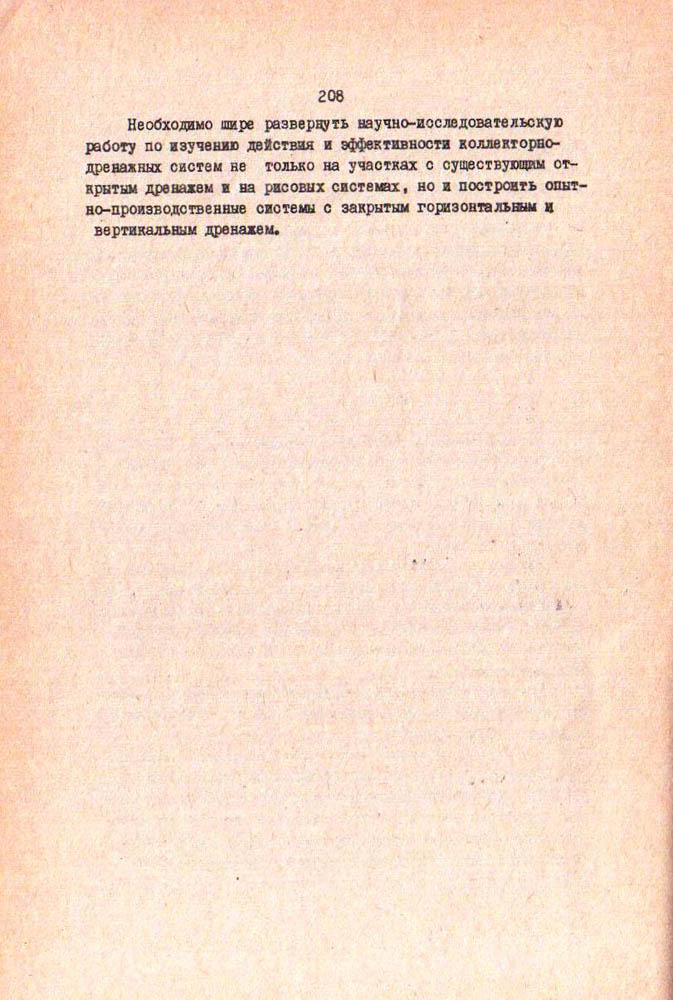 208

Необходимо шире развернуть научно-исследовательскую работу по изучению действия и эффективности коллекторно-дренажных систем не только на участках с существующим открытым дренажем и на рисовых системах, но и построить опытно-производственные системы с закрытым горизонтальным и вертикальным дренажем.